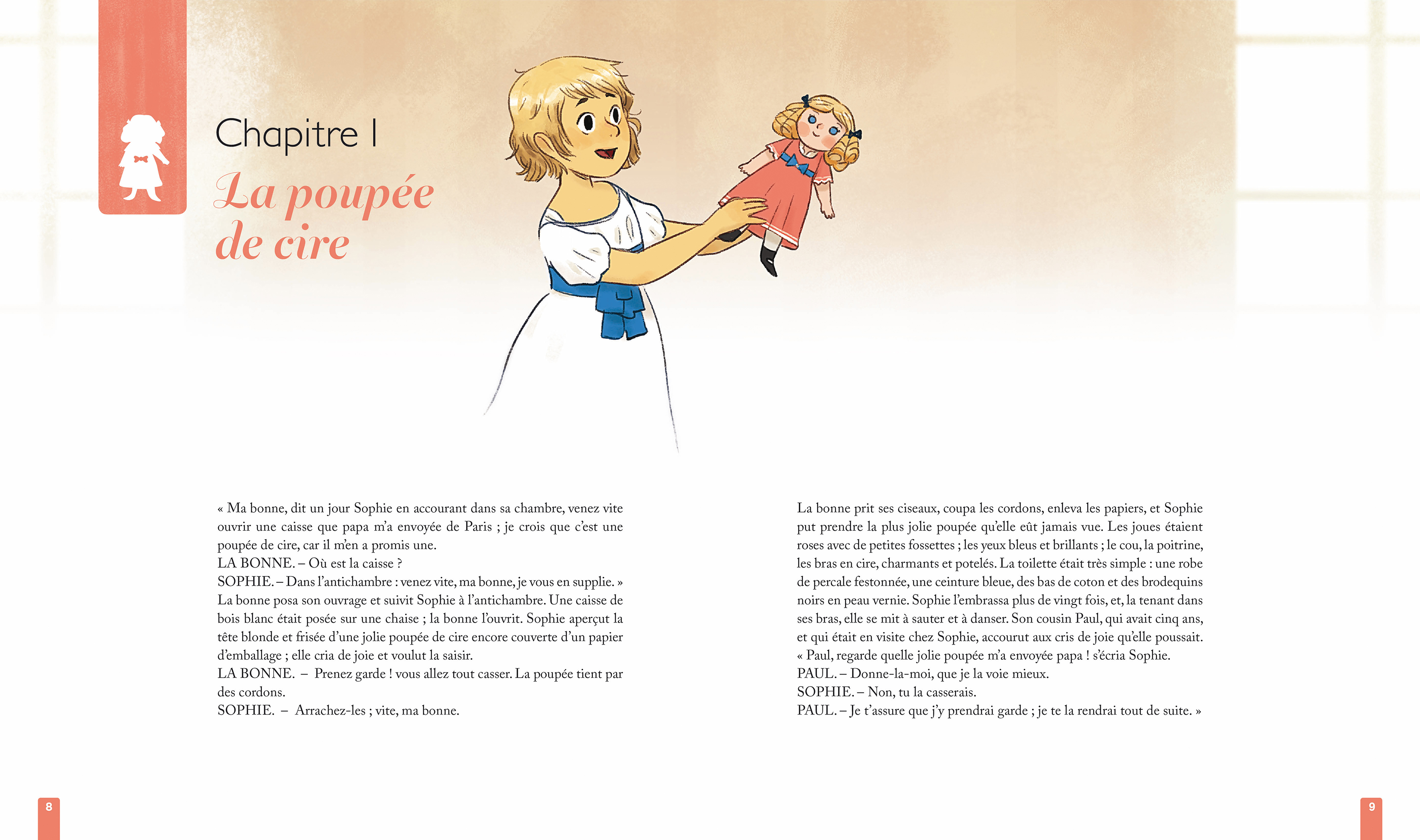 Chapitre I

La poupée de cire

« Ma bonne, dit un jour Sophie en accourant dans sa chambre, venez vite ouvrir une caisse que papa m'a envoyée de Paris ; je crois que c'est une poupée de cire, car il m'en a promis une.
LA BONNE. – Où est la caisse ?
SOPHIE. – Dans l'antichambre : venez vite, ma bonne, je vous en supplie. »
La bonne posa son ouvrage et suivit Sophie à l'antichambre. Une caisse de bois blanc était posée sur une chaise ; la bonne l'ouvrit. Sophie aperçut la tête blonde et frisée d'une jolie poupée de cire encore couverte d'un papier d'emballage ; elle cria de joie et voulut la saisir.
LA BONNE. – Prenez garde ! vous allez tout casser. La poupée tient par des cordons.
SOPHIE. – Arrachez-les ; vite, ma bonne.

La bonne prit ses ciseaux, coupa les cordons, enleva les papiers, et Sophie put prendre la plus jolie poupée qu'elle eût jamais vue. Les joues étaient roses avec de petites fossettes ; les yeux bleus et brillants ; le cou, la poitrine, les bras en cire, charmants et potelés. La toilette était très simple : une robe de percale festonnée, une ceinture bleue, des bas de coton et des brodequins noirs en peau vernie. Sophie l'embrassa plus de vingt fois, et, la tenant dans ses bras, elle se mit à sauter et à danser. Son cousin Paul, qui avait cinq ans, et qui était en visite chez Sophie, accourut aux cris de joie qu'elle poussait.
« Paul, regarde quelle jolie poupée m'a envoyée papa ! s'écria Sophie.
PAUL. – Donne-la-moi, que je la voie mieux.
SOPHIE. – Non, tu la casserais.
PAUL. – Je t'assure que j'y prendrai garde ; je te la rendrai tout de suite. »

8

9